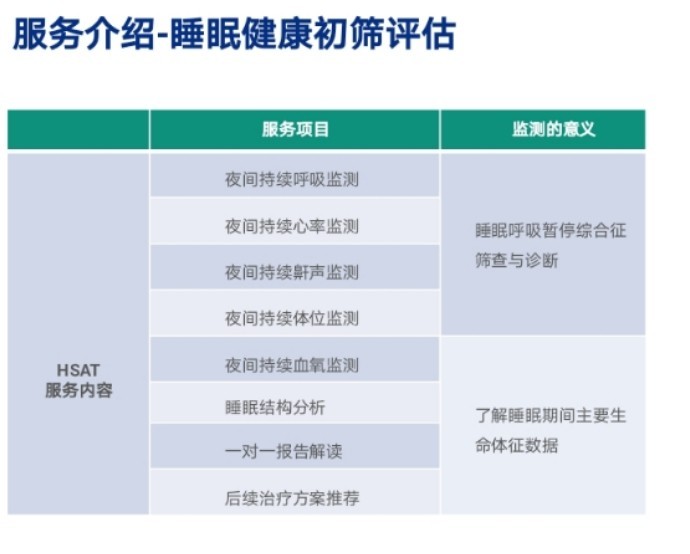 服务介绍-睡眠健康初筛评估

|  | 服务项目 | 监测的意义 |
|---|---|---|
| HSAT 服务内容 | 夜间持续呼吸监测 | 睡眠呼吸暂停综合征筛查与诊断 |
|  | 夜间持续心率监测 |  |
|  | 夜间持续鼾声监测 |  |
|  | 夜间持续体位监测 |  |
|  | 夜间持续血氧监测 | 了解睡眠期间主要生命体征数据 |
|  | 睡眠结构分析 |  |
|  | 一对一报告解读 |  |
|  | 后续治疗方案推荐 |  |